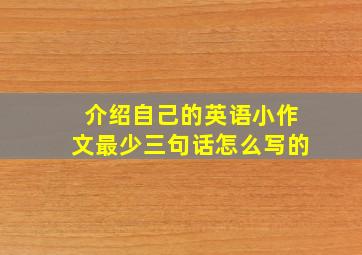 介绍自己的英语小作文最少三句话怎么写的